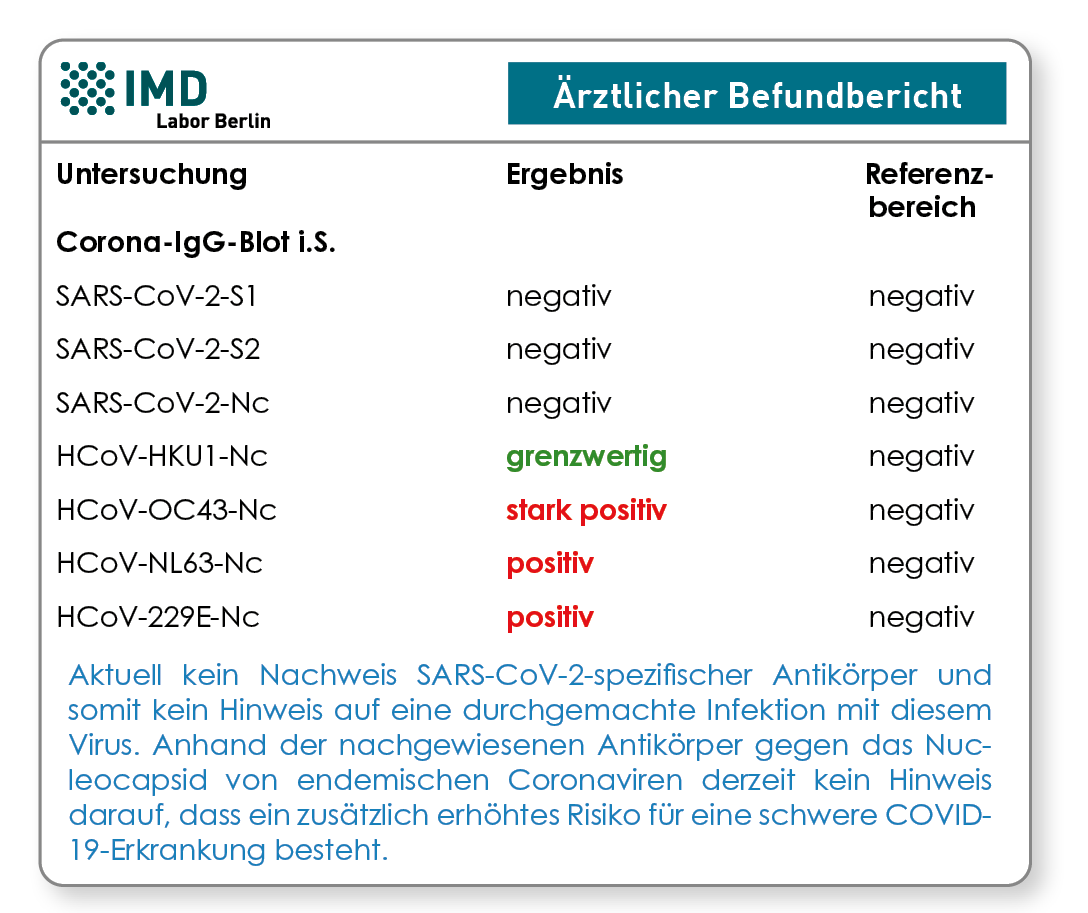 IMD
Labor Berlin

Ärztlicher Befundbericht

| Untersuchung | Ergebnis | Referenzbereich |
|---|---|---|
| Corona-IgG-Blot i.S. | | |
| SARS-CoV-2-S1 | negativ | negativ |
| SARS-CoV-2-S2 | negativ | negativ |
| SARS-CoV-2-Nc | negativ | negativ |
| HCoV-HKU1-Nc | grenzwertig | negativ |
| HCoV-OC43-Nc | stark positiv | negativ |
| HCoV-NL63-Nc | positiv | negativ |
| HCoV-229E-Nc | positiv | negativ |

Aktuell kein Nachweis SARS-CoV-2-spezifischer Antikörper und somit kein Hinweis auf eine durchgemachte Infektion mit diesem Virus. Anhand der nachgewiesenen Antikörper gegen das Nucleocapsid von endemischen Coronaviren derzeit kein Hinweis darauf, dass ein zusätzlich erhöhtes Risiko für eine schwere COVID-19-Erkrankung besteht.